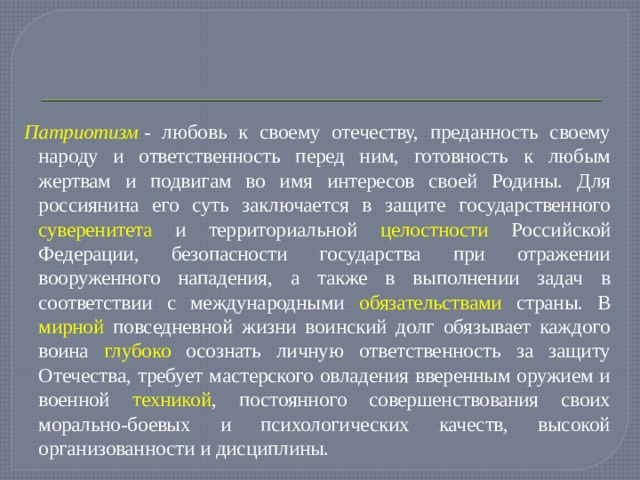 Патриотизм - любовь к своему отечеству, преданность своему народу и ответственность перед ним, готовность к любым жертвам и подвигам во имя интересов своей Родины. Для россиянина его суть заключается в защите государственного суверенитета и территориальной целостности Российской Федерации, безопасности государства при отражении вооруженного нападения, а также в выполнении задач в соответствии с международными обязательствами страны. В мирной повседневной жизни воинский долг обязывает каждого воина глубоко осознать личную ответственность за защиту Отечества, требует мастерского овладения вверенным оружием и военной техникой, постоянного совершенствования своих морально-боевых и психологических качеств, высокой организованности и дисциплины.